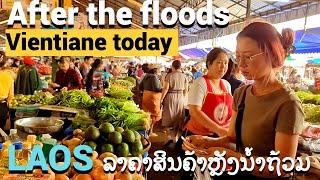 After the floods
Vientiane today
LAOS ລາຄາສິນຄ້າຫຼັງນ້ຳຖ້ວມ